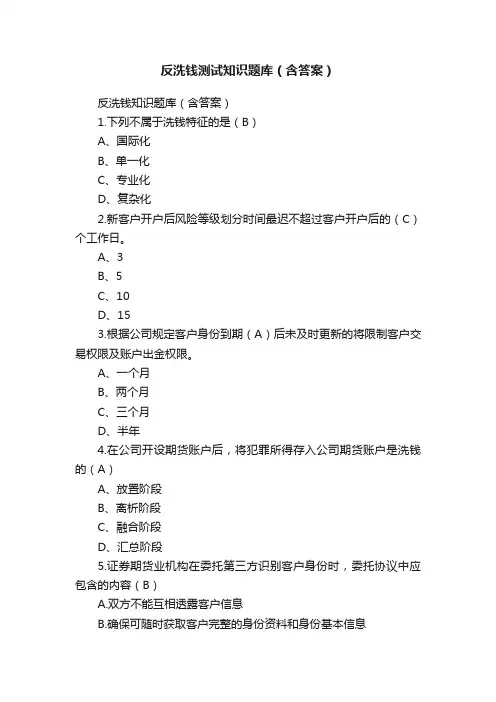 反洗钱测试知识题库（含答案）

反洗钱知识题库（含答案）

1.下列不属于洗钱特征的是（B）

A、国际化

B、单一化

C、专业化

D、复杂化

2.新客户开户后风险等级划分时间最迟不超过客户开户后的（C）个工作日。

A、3

B、5

C、10

D、15

3.根据公司规定客户身份到期（A）后未及时更新的将限制客户交易权限及账户出金权限。

A、一个月

B、两个月

C、三个月

D、半年

4.在公司开设期货账户后，将犯罪所得存入公司期货账户是洗钱的（A）

A、放置阶段

B、离析阶段

C、融合阶段

D、汇总阶段

5.证券期货业机构在委托第三方识别客户身份时，委托协议中应包含的内容（B）

A.双方不能互相透露客户信息

B.确保可随时获取客户完整的身份资料和身份基本信息